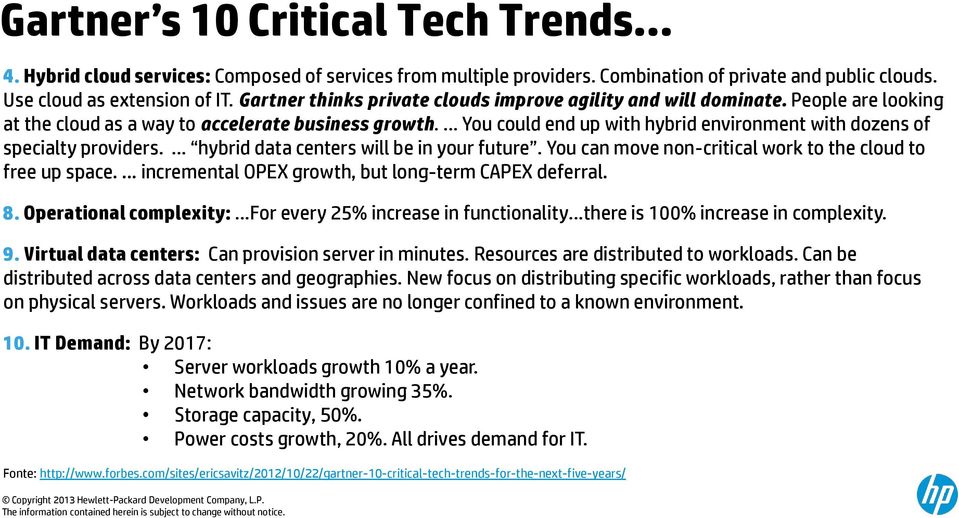 Gartner's 10 Critical Tech Trends…

4. Hybrid cloud services: Composed of services from multiple providers. Combination of private and public clouds. Use cloud as extension of IT. Gartner thinks private clouds improve agility and will dominate. People are looking at the cloud as a way to accelerate business growth. … You could end up with hybrid environment with dozens of specialty providers. … "hybrid data centers will be in your future". You can move non-critical work to the cloud to free up space. … incremental OPEX growth, but long-term CAPEX deferral.

8. Operational complexity: …For every 25% increase in functionality…there is 100% increase in complexity.

9. Virtual data centers: Can provision server in minutes. Resources are distributed to workloads. Can be distributed across data centers and geographies. New focus on distributing specific workloads, rather than focus on physical servers. Workloads and issues are no longer confined to a known environment.

10. IT Demand: By 2017:
• Server workloads growth 10% a year.
• Network bandwidth growing 35%.
• Storage capacity, 50%.
• Power costs growth, 20%. All drives demand for IT.

Fonte: http://www.forbes.com/sites/ericsavitz/2012/10/22/gartner-10-critical-tech-trends-for-the-next-five-years/

© Copyright 2013 Hewlett-Packard Development Company, L.P.
The information contained herein is subject to change without notice.

hp